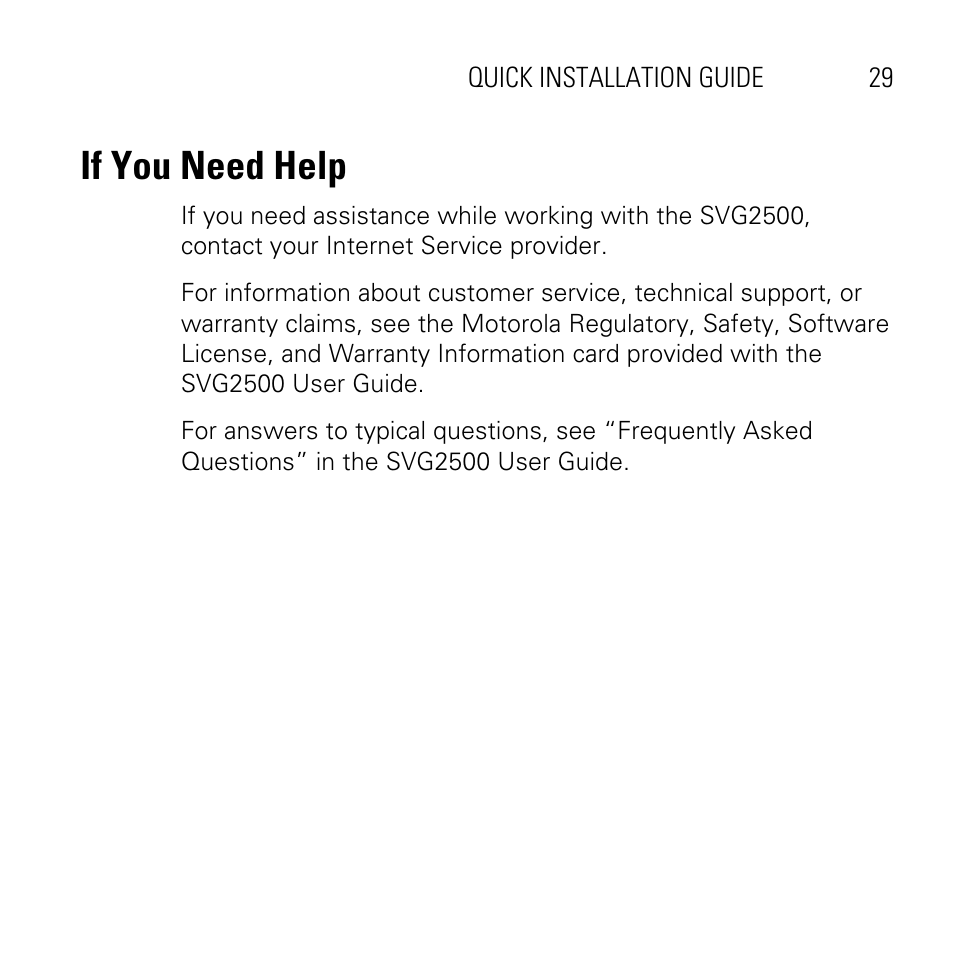 QUICK INSTALLATION GUIDE 29

If You Need Help

If you need assistance while working with the SVG2500, contact your Internet Service provider.

For information about customer service, technical support, or warranty claims, see the Motorola Regulatory, Safety, Software License, and Warranty Information card provided with the SVG2500 User Guide.

For answers to typical questions, see “Frequently Asked Questions” in the SVG2500 User Guide.